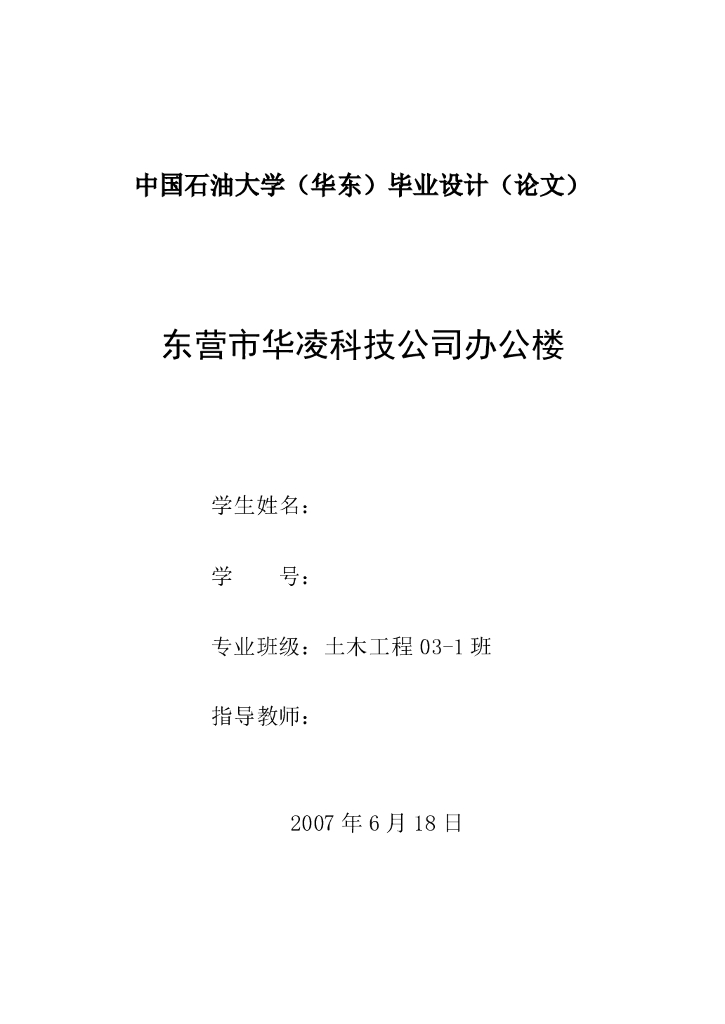 中国石油大学（华东）毕业设计（论文）

东营市华凌科技公司办公楼

学生姓名：

学　　号：

专业班级：土木工程 03-1 班

指导教师：

2007 年 6 月 18 日